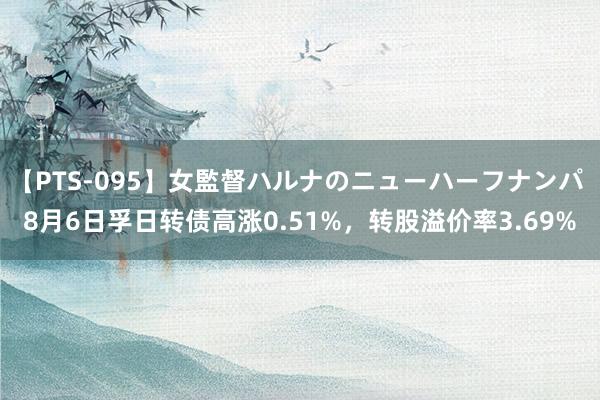 【PTS-095】女監督ハルナのニューハーフナンパ
8月6日孚日转债高涨0.51%，转股溢价率3.69%